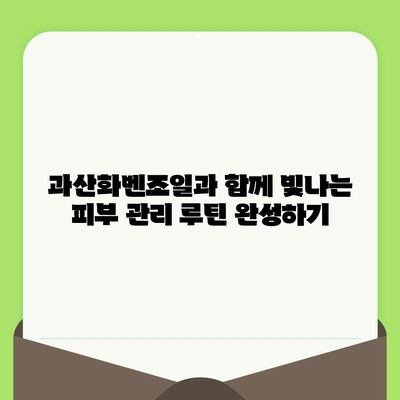 과산화벤조일과 함께 빛나는 피부 관리 루틴 완성하기